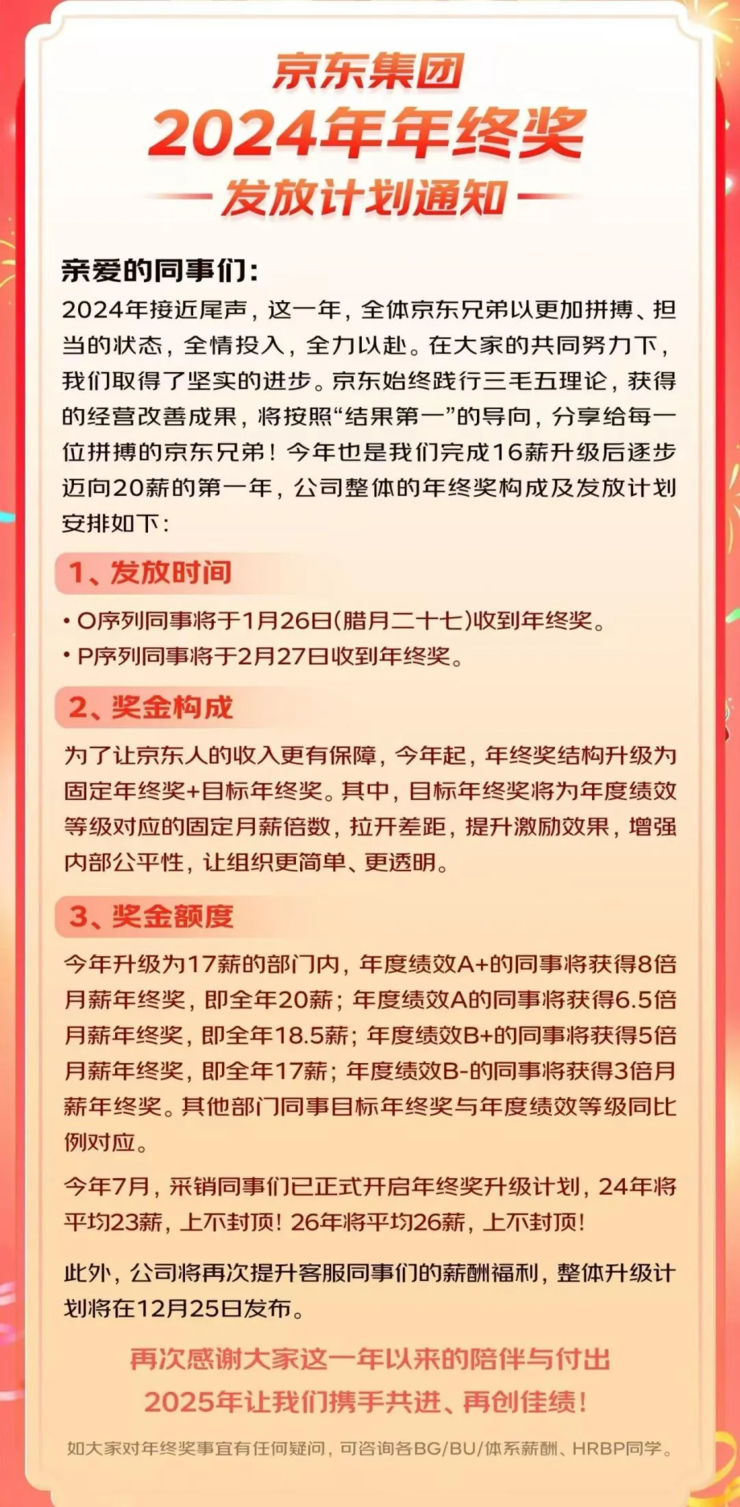 京东集团
2024年年终奖
发放计划通知

亲爱的同事们：
2024年接近尾声，这一年，全体京东兄弟以更加拼搏、担当的状态，全情投入，全力以赴。在大家的共同努力下，我们取得了坚实的进步。京东始终践行三毛五理论，获得的经营改善成果，将按照“结果第一”的导向，分享给每一位拼搏的京东兄弟！今年也是我们完成16薪升级后逐步迈向20薪的第一年，公司整体的年终奖构成及发放计划安排如下：

1、发放时间
• O序列同事将于1月26日(腊月二十七)收到年终奖。
• P序列同事将于2月27日收到年终奖。

2、奖金构成
为了让京东人的收入更有保障，今年起，年终奖结构升级为固定年终奖+目标年终奖。其中，目标年终奖将为年度绩效等级对应的固定月薪倍数，拉开差距，提升激励效果，增强内部公平性，让组织更简单、更透明。

3、奖金额度
今年升级为17薪的部门内，年度绩效A+的同事将获得8倍月薪年终奖，即全年20薪；年度绩效A的同事将获得6.5倍月薪年终奖，即全年18.5薪；年度绩效B+的同事将获得5倍月薪年终奖，即全年17薪；年度绩效B-的同事将获得3倍月薪年终奖。其他部门同事目标年终奖与年度绩效等级同比例对应。

今年7月，采销同事们已正式开启年终奖升级计划，24年将平均23薪，上不封顶！26年将平均26薪，上不封顶！

此外，公司将再次提升客服同事们的薪酬福利，整体升级计划将在12月25日发布。

再次感谢大家这一年以来的陪伴与付出
2025年让我们携手共进、再创佳绩！

如大家对年终奖事宜有任何疑问，可咨询各BG/BU/体系薪酬、HRBP同学。